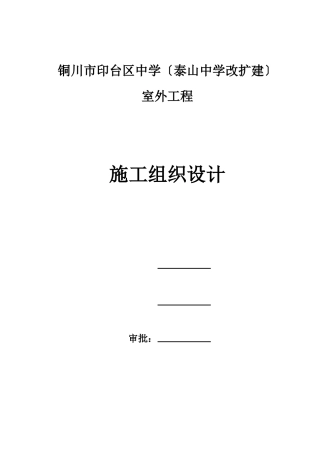 铜川市印台区中学〔泰山中学改扩建〕

室外工程

施工组织设计

审批：